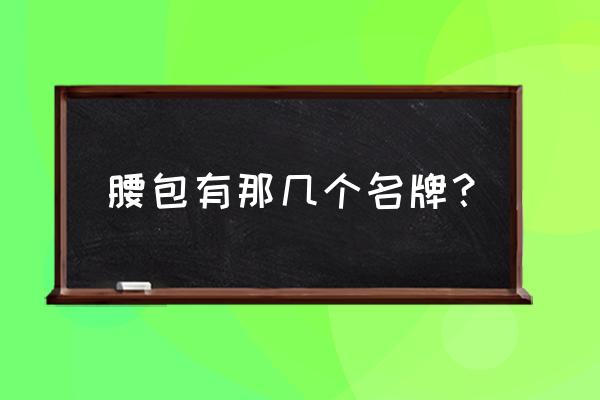 腰包有那几个名牌？